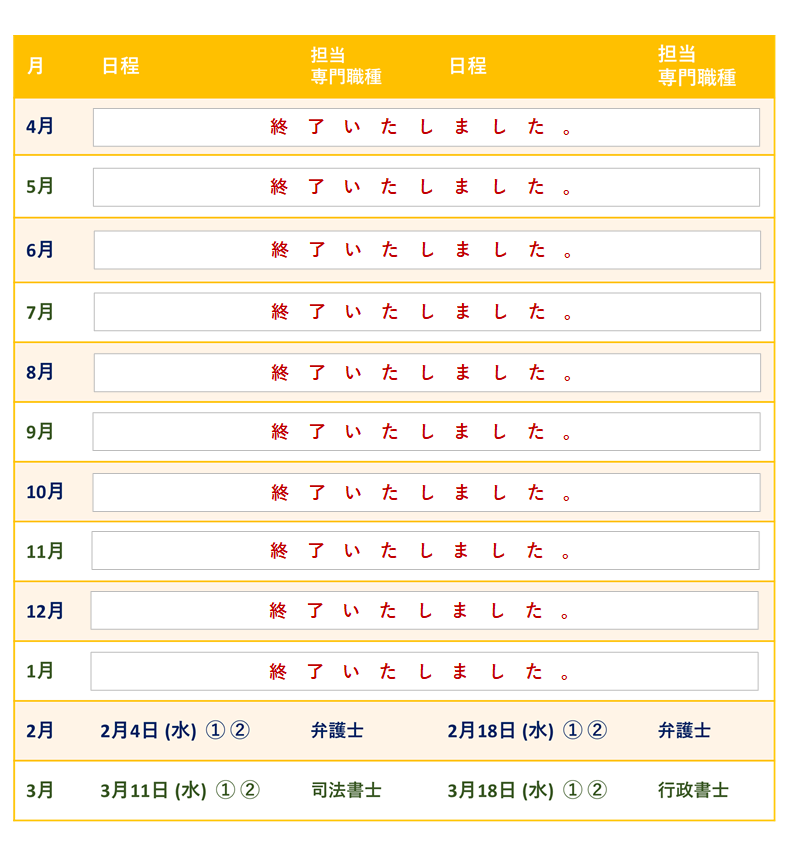 | 月 | 日程 | 担当 専門職種 | 日程 | 担当 専門職種 |
|---|---|---|---|---|
| 4月 | 終了いたしました。 | | | |
| 5月 | 終了いたしました。 | | | |
| 6月 | 終了いたしました。 | | | |
| 7月 | 終了いたしました。 | | | |
| 8月 | 終了いたしました。 | | | |
| 9月 | 終了いたしました。 | | | |
| 10月 | 終了いたしました。 | | | |
| 11月 | 終了いたしました。 | | | |
| 12月 | 終了いたしました。 | | | |
| 1月 | 終了いたしました。 | | | |
| 2月 | 2月4日 (水) ①② | 弁護士 | 2月18日 (水) ①② | 弁護士 |
| 3月 | 3月11日 (水) ①② | 司法書士 | 3月18日 (水) ①② | 行政書士 |